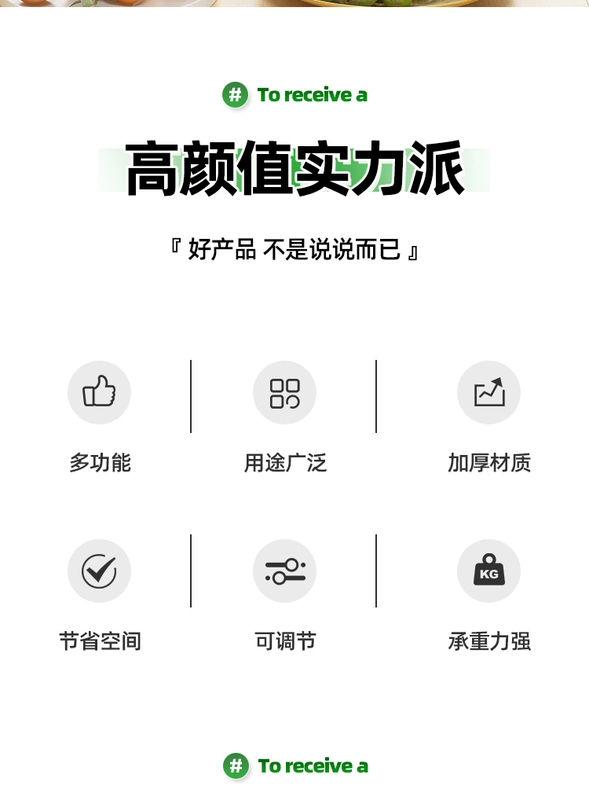 # To receive a

高颜值实力派

『 好产品 不是说说而已 』

多功能

用途广泛

加厚材质

节省空间

可调节

KG

承重力强

# To receive a